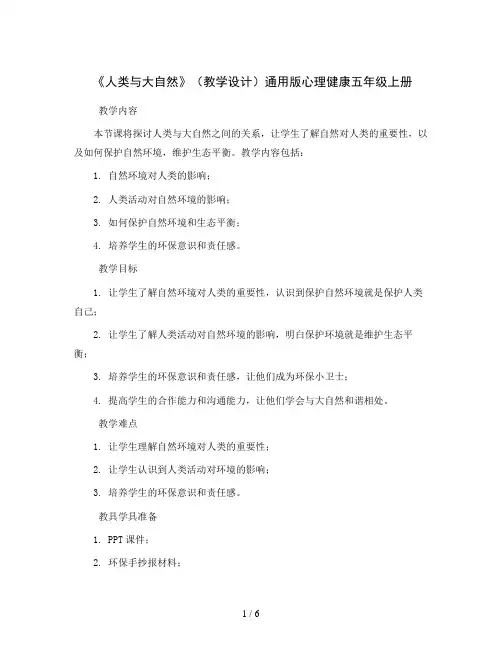 《人类与大自然》（教学设计）通用版心理健康五年级上册

教学内容

本节课将探讨人类与大自然之间的关系，让学生了解自然对人类的重要性，以及如何保护自然环境，维护生态平衡。教学内容包括：

1. 自然环境对人类的影响；

2. 人类活动对自然环境的影响；

3. 如何保护自然环境和生态平衡；

4. 培养学生的环保意识和责任感。

教学目标

1. 让学生了解自然环境对人类的重要性，认识到保护自然环境就是保护人类自己；

2. 让学生了解人类活动对自然环境的影响，明白保护环境就是维护生态平衡；

3. 培养学生的环保意识和责任感，让他们成为环保小卫士；

4. 提高学生的合作能力和沟通能力，让他们学会与大自然和谐相处。

教学难点

1. 让学生理解自然环境对人类的重要性；

2. 让学生认识到人类活动对环境的影响；

3. 培养学生的环保意识和责任感。

教具学具准备

1. PPT 课件；

2. 环保手抄报材料；

1 / 6